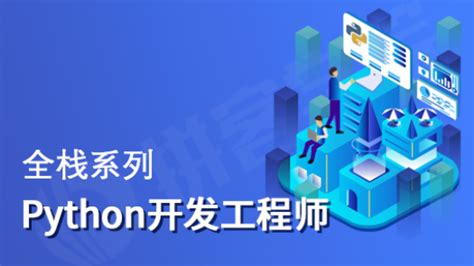 全栈系列

Python开发工程师